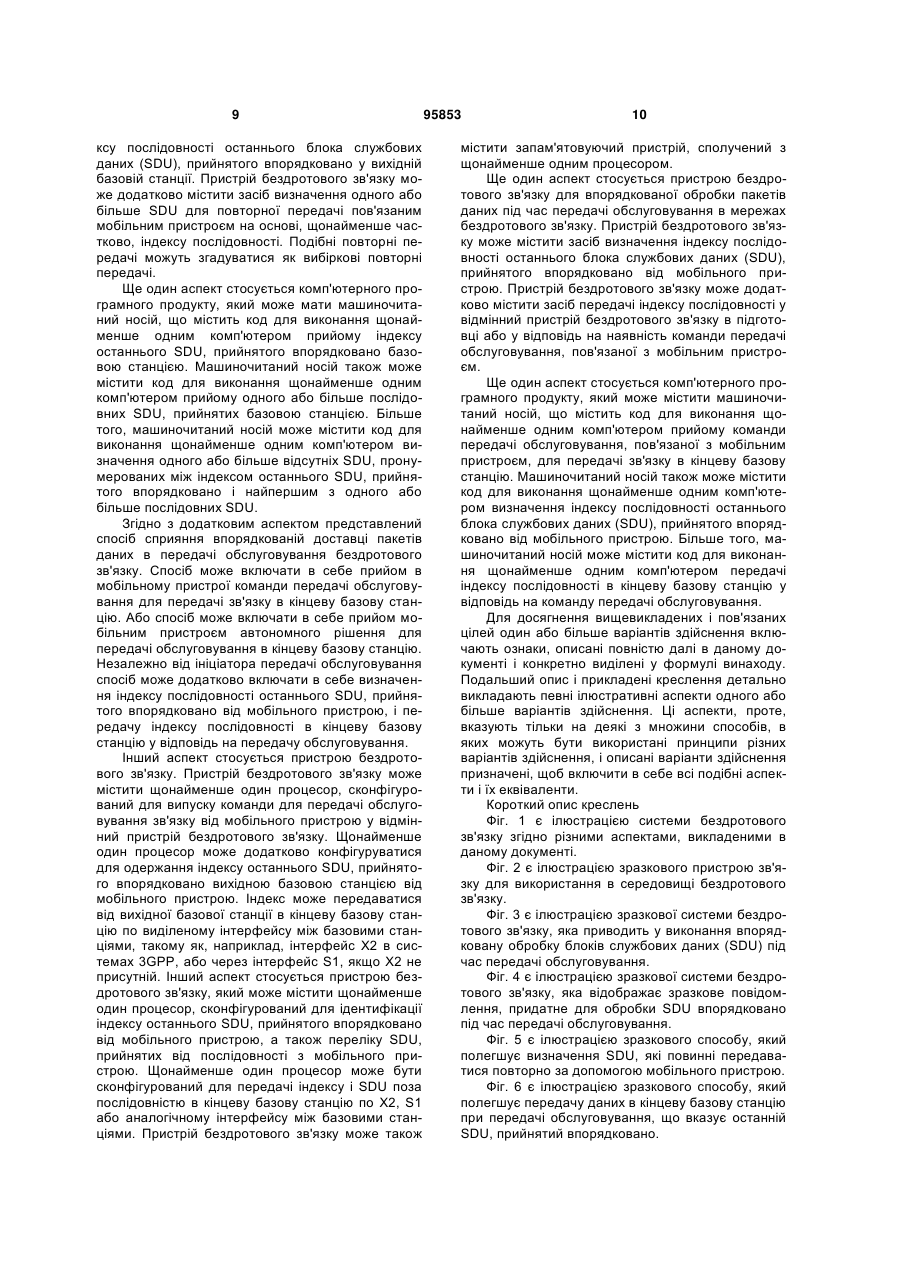 9 95853 10

ксу послідовності останнього блока службових даних (SDU), прийнятого впорядковано у вихідній базовій станції. Пристрій бездротового зв'язку може додатково містити засіб визначення одного або більше SDU для повторної передачі пов'язаним мобільним пристроєм на основі, щонайменше частково, індексу послідовності. Подібні повторні передачі можуть згадуватися як вибіркові повторні передачі.

Ще один аспект стосується комп'ютерного програмного продукту, який може мати машиночитаний носій, що містить код для виконання щонайменше одним комп'ютером прийому індексу останнього SDU, прийнятого впорядковано базовою станцією. Машиночитаний носій також може містити код для виконання щонайменше одним комп'ютером прийому одного або більше послідовних SDU, прийнятих базовою станцією. Більше того, машиночитаний носій може містити код для виконання щонайменше одним комп'ютером визначення одного або більше відсутніх SDU, пронумерованих між індексом останнього SDU, прийнятого впорядковано і найпершим з одного або більше послідовних SDU.

Згідно з додатковим аспектом представлений спосіб сприяння впорядкованій доставці пакетів даних в передачі обслуговування бездротового зв'язку. Спосіб може включати в себе прийом в мобільному пристрої команди передачі обслуговування для передачі зв'язку в кінцеву базову станцію. Або спосіб може включати в себе прийом мобільним пристроєм автономного рішення для передачі обслуговування в кінцеву базову станцію. Незалежно від ініціатора передачі обслуговування спосіб може додатково включати в себе визначення індексу послідовності останнього SDU, прийнятого впорядковано від мобільного пристрою, і передачу індексу послідовності в кінцеву базову станцію у відповідь на передачу обслуговування.

Інший аспект стосується пристрою бездротового зв'язку. Пристрій бездротового зв'язку може містити щонайменше один процесор, сконфігурований для випуску команди для передачі обслуговування зв'язку від мобільного пристрою у відмінний пристрій бездротового зв'язку. Щонайменше один процесор може додатково конфігуруватися для одержання індексу останнього SDU, прийнятого впорядковано вихідною базовою станцією від мобільного пристрою. Індекс може передаватися від вихідної базової станції в кінцеву базову станцію по виділеному інтерфейсу між базовими станціями, такому як, наприклад, інтерфейс X2 в системах 3GPP, або через інтерфейс S1, якщо X2 не присутній. Інший аспект стосується пристрою бездротового зв'язку, який може містити щонайменше один процесор, сконфігурований для ідентифікації індексу останнього SDU, прийнятого впорядковано від мобільного пристрою, а також переліку SDU, прийнятих від послідовності з мобільного пристрою. Щонайменше один процесор може бути сконфігурований для передачі індексу і SDU поза послідовністю в кінцеву базову станцію по X2, S1 або аналогічному інтерфейсу між базовими станціями. Пристрій бездротового зв'язку може також містити запам'ятовуючий пристрій, сполучений з щонайменше одним процесором.

Ще один аспект стосується пристрою бездротового зв'язку для впорядкованої обробки пакетів даних під час передачі обслуговування в мережах бездротового зв'язку. Пристрій бездротового зв'язку може містити засіб визначення індексу послідовності останнього блока службових даних (SDU), прийнятого впорядковано від мобільного пристрою. Пристрій бездротового зв'язку може додатково містити засіб передачі індексу послідовності у відмінний пристрій бездротового зв'язку в підготовці або у відповідь на наявність команди передачі обслуговування, пов'язаної з мобільним пристроєм.

Ще один аспект стосується комп'ютерного програмного продукту, який може містити машиночитаний носій, що містить код для виконання щонайменше одним комп'ютером прийому команди передачі обслуговування, пов'язаної з мобільним пристроєм, для передачі зв'язку в кінцеву базову станцію. Машиночитаний носій також може містити код для виконання щонайменше одним комп'ютером визначення індексу послідовності останнього блока службових даних (SDU), прийнятого впорядковано від мобільного пристрою. Більше того, машиночитаний носій може містити код для виконання щонайменше одним комп'ютером передачі індексу послідовності в кінцеву базову станцію у відповідь на команду передачі обслуговування.

Для досягнення вищевикладених і пов'язаних цілей один або більше варіантів здійснення включають ознаки, описані повністю далі в даному документі і конкретно виділені у формулі винаходу. Подальший опис і прикладені креслення детально викладають певні ілюстративні аспекти одного або більше варіантів здійснення. Ці аспекти, проте, вказують тільки на деякі з множини способів, в яких можуть бути використані принципи різних варіантів здійснення, і описані варіанти здійснення призначені, щоб включити в себе всі подібні аспекти і їх еквіваленти.

Короткий опис креслень

Фіг. 1 є ілюстрацією системи бездротового зв'язку згідно різними аспектами, викладеними в даному документі.

Фіг. 2 є ілюстрацією зразкового пристрою зв'язку для використання в середовищі бездротового зв'язку.

Фіг. 3 є ілюстрацією зразкової системи бездротового зв'язку, яка приводить у виконання впорядковану обробку блоків службових даних (SDU) під час передачі обслуговування.

Фіг. 4 є ілюстрацією зразкової системи бездротового зв'язку, яка відображає зразкове повідомлення, придатне для обробки SDU впорядковано під час передачі обслуговування.

Фіг. 5 є ілюстрацією зразкового способу, який полегшує визначення SDU, які повинні передаватися повторно за допомогою мобільного пристрою.

Фіг. 6 є ілюстрацією зразкового способу, який полегшує передачу даних в кінцеву базову станцію при передачі обслуговування, що вказує останній SDU, прийнятий впорядковано.